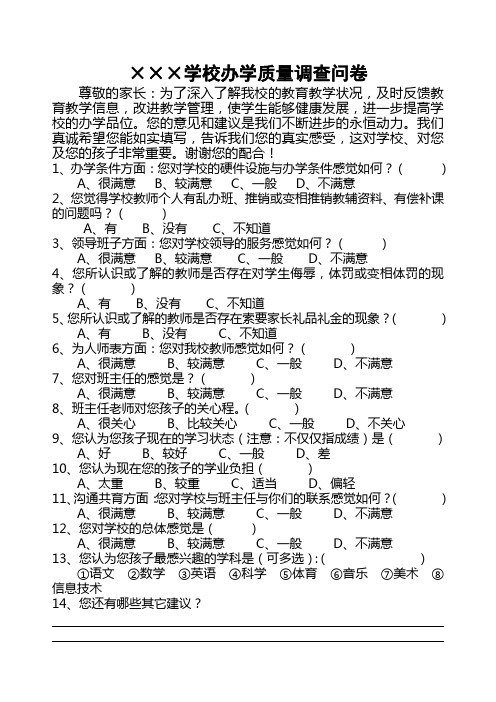 ×××学校办学质量调查问卷

尊敬的家长：为了深入了解我校的教育教学状况，及时反馈教育教学信息，改进教学管理，使学生能够健康发展，进一步提高学校的办学品位。您的意见和建议是我们不断进步的永恒动力。我们真诚希望您能如实填写，告诉我们您的真实感受，这对学校、对您及您的孩子非常重要。谢谢您的配合！

1、办学条件方面：您对学校的硬件设施与办学条件感觉如何？（ ）
A、很满意 B、较满意 C、一般 D、不满意

2、您觉得学校教师个人有乱办班、推销或变相推销教辅资料、有偿补课的问题吗？（ ）
A、有 B、没有 C、不知道

3、领导班子方面：您对学校领导的服务感觉如何？（ ）
A、很满意 B、较满意 C、一般 D、不满意

4、您所认识或了解的教师是否存在对学生侮辱，体罚或变相体罚的现象？（ ）
A、有 B、没有 C、不知道

5、您所认识或了解的教师是否存在索要家长礼品礼金的现象？（ ）
A、有 B、没有 C、不知道

6、为人师表方面：您对我校教师感觉如何？（ ）
A、很满意 B、较满意 C、一般 D、不满意

7、您对班主任的感觉是？（ ）
A、很满意 B、较满意 C、一般 D、不满意

8、班主任老师对您孩子的关心程。（ ）
A、很关心 B、比较关心 C、一般 D、不关心

9、您认为您孩子现在的学习状态（注意：不仅仅指成绩）是（ ）
A、好 B、较好 C、一般 D、差

10、您认为现在您的孩子的学业负担（ ）
A、太重 B、较重 C、适当 D、偏轻

11、沟通共育方面 您对学校与班主任与你们的联系感觉如何？（ ）
A、很满意 B、较满意 C、一般 D、不满意

12、您对学校的总体感觉是（ ）
A、很满意 B、较满意 C、一般 D、不满意

13、您认为您孩子最感兴趣的学科是（可多选）：（ ）
①语文 ②数学 ③英语 ④科学 ⑤体育 ⑥音乐 ⑦美术 ⑧信息技术

14、您还有哪些其它建议？